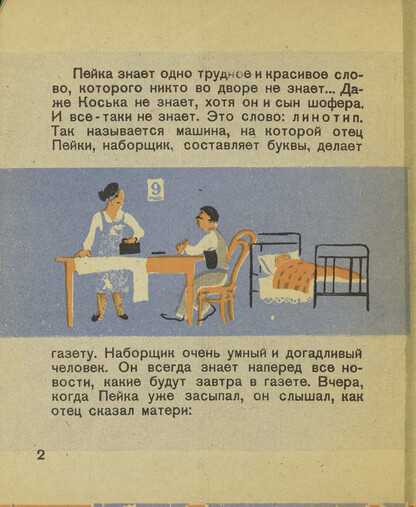 Пейка знает одно трудное и красивое слово, которого никто во дворе не знает... Даже Коська не знает, хотя он и сын шофера. И все-таки не знает. Это слово: линотип. Так называется машина, на которой отец Пейки, наборщик, составляет буквы, делает

9

газету. Наборщик очень умный и догадливый человек. Он всегда знает наперед все новости, какие будут завтра в газете. Вчера, когда Пейка уже засыпал, он слышал, как отец сказал матери:

2